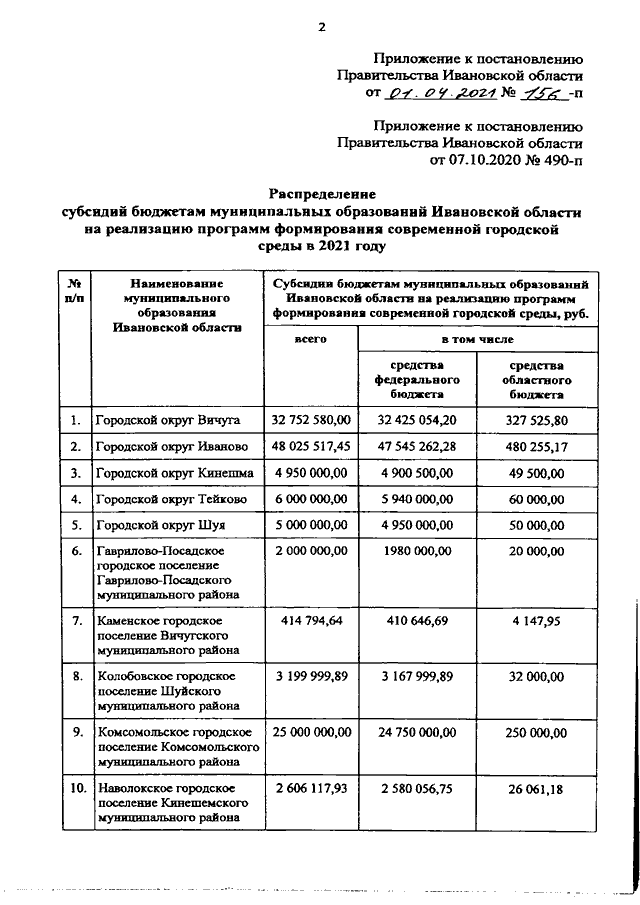 2

Приложение к постановлению Правительства Ивановской области от 01.04.2021 № 156 -п

Приложение к постановлению Правительства Ивановской области от 07.10.2020 № 490-п

Распределение
субсидий бюджетам муниципальных образований Ивановской области на реализацию программ формирования современной городской среды в 2021 году

| № п/п | Наименование муниципального образования Ивановской области | Субсидии бюджетам муниципальных образований Ивановской области на реализацию программ формирования современной городской среды, руб. | | |
|---|---|---|---|---|
| | | всего | в том числе | |
| | | | средства федерального бюджета | средства областного бюджета |
| 1. | Городской округ Вичуга | 32 752 580,00 | 32 425 054,20 | 327 525,80 |
| 2. | Городской округ Иваново | 48 025 517,45 | 47 545 262,28 | 480 255,17 |
| 3. | Городской округ Кинешма | 4 950 000,00 | 4 900 500,00 | 49 500,00 |
| 4. | Городской округ Тейково | 6 000 000,00 | 5 940 000,00 | 60 000,00 |
| 5. | Городской округ Шуя | 5 000 000,00 | 4 950 000,00 | 50 000,00 |
| 6. | Гаврилово-Посадское городское поселение Гаврилово-Посадского муниципального района | 2 000 000,00 | 1980 000,00 | 20 000,00 |
| 7. | Каменское городское поселение Вичугского муниципального района | 414 794,64 | 410 646,69 | 4 147,95 |
| 8. | Колобовское городское поселение Шуйского муниципального района | 3 199 999,89 | 3 167 999,89 | 32 000,00 |
| 9. | Комсомольское городское поселение Комсомольского муниципального района | 25 000 000,00 | 24 750 000,00 | 250 000,00 |
| 10. | Наволокское городское поселение Кинешемского муниципального района | 2 606 117,93 | 2 580 056,75 | 26 061,18 |